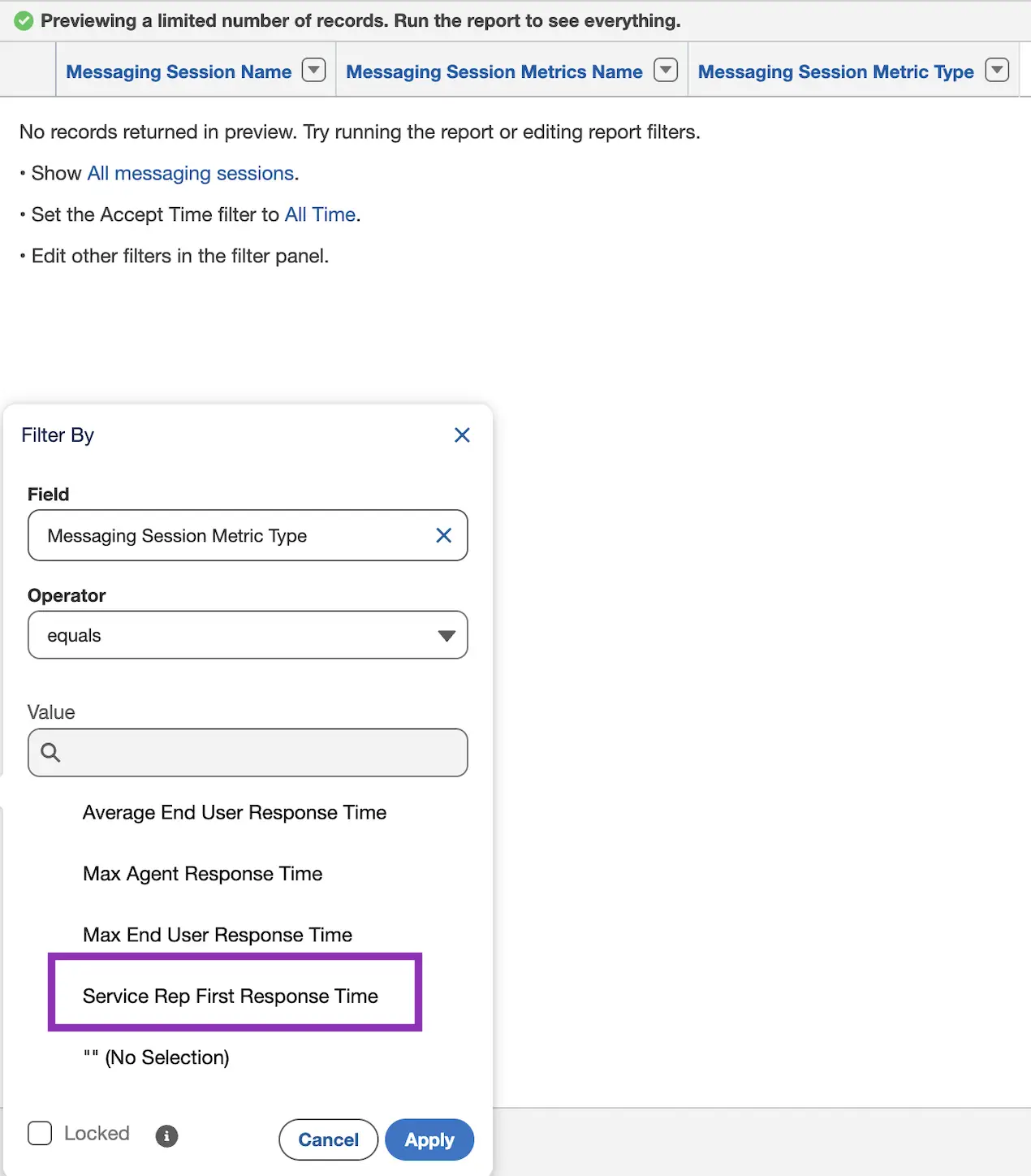 Previewing a limited number of records. Run the report to see everything.

| Messaging Session Name | Messaging Session Metrics Name | Messaging Session Metric Type |
|---|---|---|

No records returned in preview. Try running the report or editing report filters.

• Show All messaging sessions.

• Set the Accept Time filter to All Time.

• Edit other filters in the filter panel.

Filter By

Field

Messaging Session Metric Type

Operator

equals

Value

Average End User Response Time

Max Agent Response Time

Max End User Response Time

Service Rep First Response Time

"" (No Selection)

Locked

Cancel

Apply